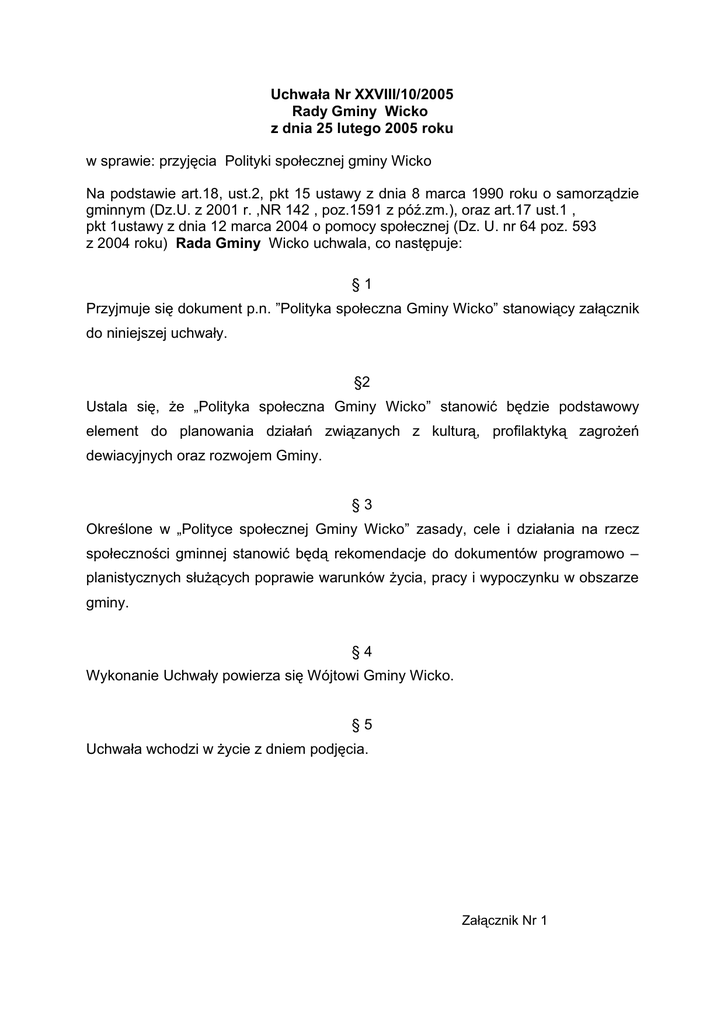 Uchwała Nr XXVIII/10/2005
Rady Gminy Wicko
z dnia 25 lutego 2005 roku

w sprawie: przyjęcia Polityki społecznej gminy Wicko

Na podstawie art.18, ust.2, pkt 15 ustawy z dnia 8 marca 1990 roku o samorządzie gminnym (Dz.U. z 2001 r. ,NR 142 , poz.1591 z póź.zm.), oraz art.17 ust.1 , pkt 1ustawy z dnia 12 marca 2004 o pomocy społecznej (Dz. U. nr 64 poz. 593 z 2004 roku) Rada Gminy Wicko uchwala, co następuje:

§ 1

Przyjmuje się dokument p.n. "Polityka społeczna Gminy Wicko" stanowiący załącznik do niniejszej uchwały.

§2

Ustala się, że „Polityka społeczna Gminy Wicko" stanowić będzie podstawowy element do planowania działań związanych z kulturą, profilaktyką zagrożeń dewiacyjnych oraz rozwojem Gminy.

§ 3

Określone w „Polityce społecznej Gminy Wicko" zasady, cele i działania na rzecz społeczności gminnej stanowić będą rekomendacje do dokumentów programowo – planistycznych służących poprawie warunków życia, pracy i wypoczynku w obszarze gminy.

§ 4

Wykonanie Uchwały powierza się Wójtowi Gminy Wicko.

§ 5

Uchwała wchodzi w życie z dniem podjęcia.

Załącznik Nr 1